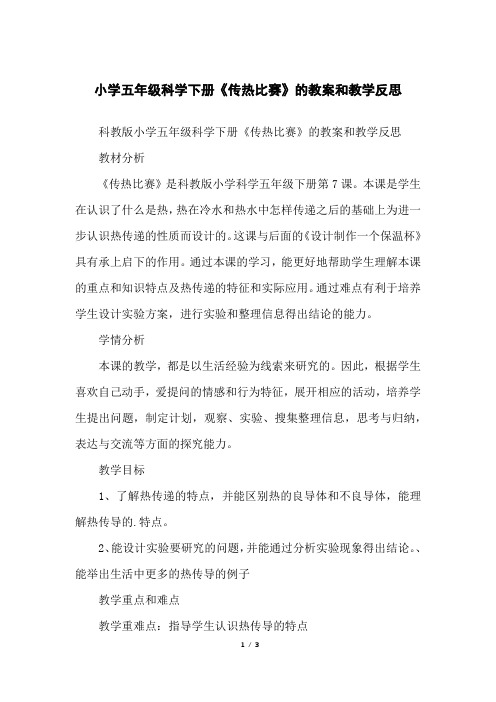 小学五年级科学下册《传热比赛》的教案和教学反思

科教版小学五年级科学下册《传热比赛》的教案和教学反思

教材分析

《传热比赛》是科教版小学科学五年级下册第7课。本课是学生在认识了什么是热，热在冷水和热水中怎样传递之后的基础上为进一步认识热传递的性质而设计的。这课与后面的《设计制作一个保温杯》具有承上启下的作用。通过本课的学习，能更好地帮助学生理解本课的重点和知识特点及热传递的特征和实际应用。通过难点有利于培养学生设计实验方案，进行实验和整理信息得出结论的能力。

学情分析

本课的教学，都是以生活经验为线索来研究的。因此，根据学生喜欢自己动手，爱提问的情感和行为特征，展开相应的活动，培养学生提出问题，制定计划，观察、实验、搜集整理信息，思考与归纳，表达与交流等方面的探究能力。

教学目标

1、了解热传递的特点，并能区别热的良导体和不良导体，能理解热传导的.特点。

2、能设计实验要研究的问题，并能通过分析实验现象得出结论。、能举出生活中更多的热传导的例子

教学重点和难点

教学重难点：指导学生认识热传导的特点

1 / 3